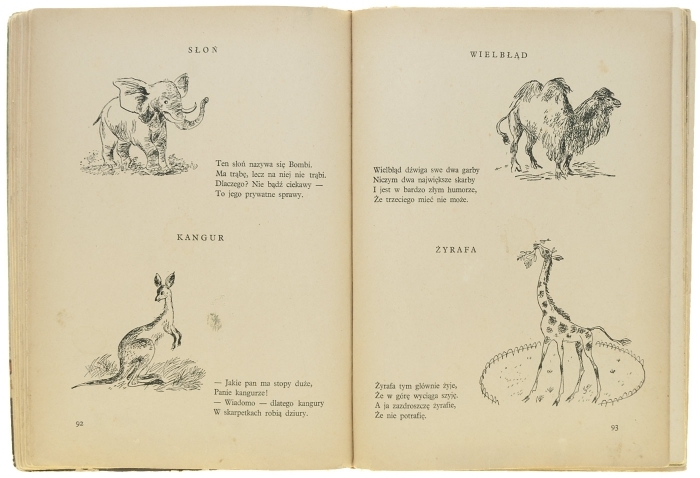 SŁOŃ

Ten słoń nazywa się Bombi.
Ma trąbę, lecz na niej nie trąbi.
Dlaczego? Nie bądź ciekawy —
To jego prywatne sprawy.

KANGUR

— Jakie pan ma stopy duże,
Panie kangurze!
— Wiadomo — dlatego kangury
W skarpetkach robią dziury.

92

WIELBŁĄD

Wielbłąd dźwiga swe dwa garby
Niczym dwa największe skarby
I jest w bardzo złym humorze,
Że trzeciego mieć nie może.

ŻYRAFA

Żyrafa tym głównie żyje,
Że w górę wyciąga szyję.
A ja zazdroszczę żyrafie,
Że nie potrafię.

93